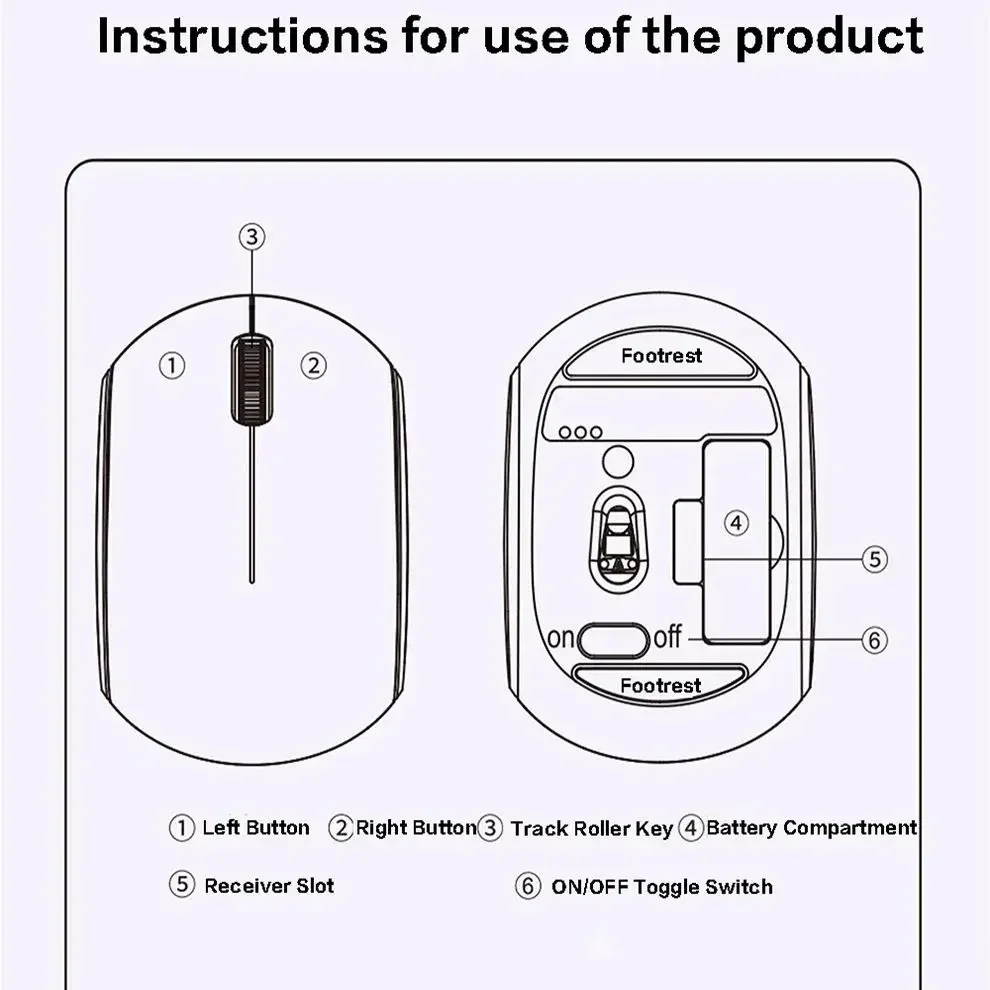 Instructions for use of the product

③

①

②

Footrest

④

⑤

on off

⑥

Footrest

① Left Button ② Right Button ③ Track Roller Key ④ Battery Compartment

⑤ Receiver Slot ⑥ ON/OFF Toggle Switch